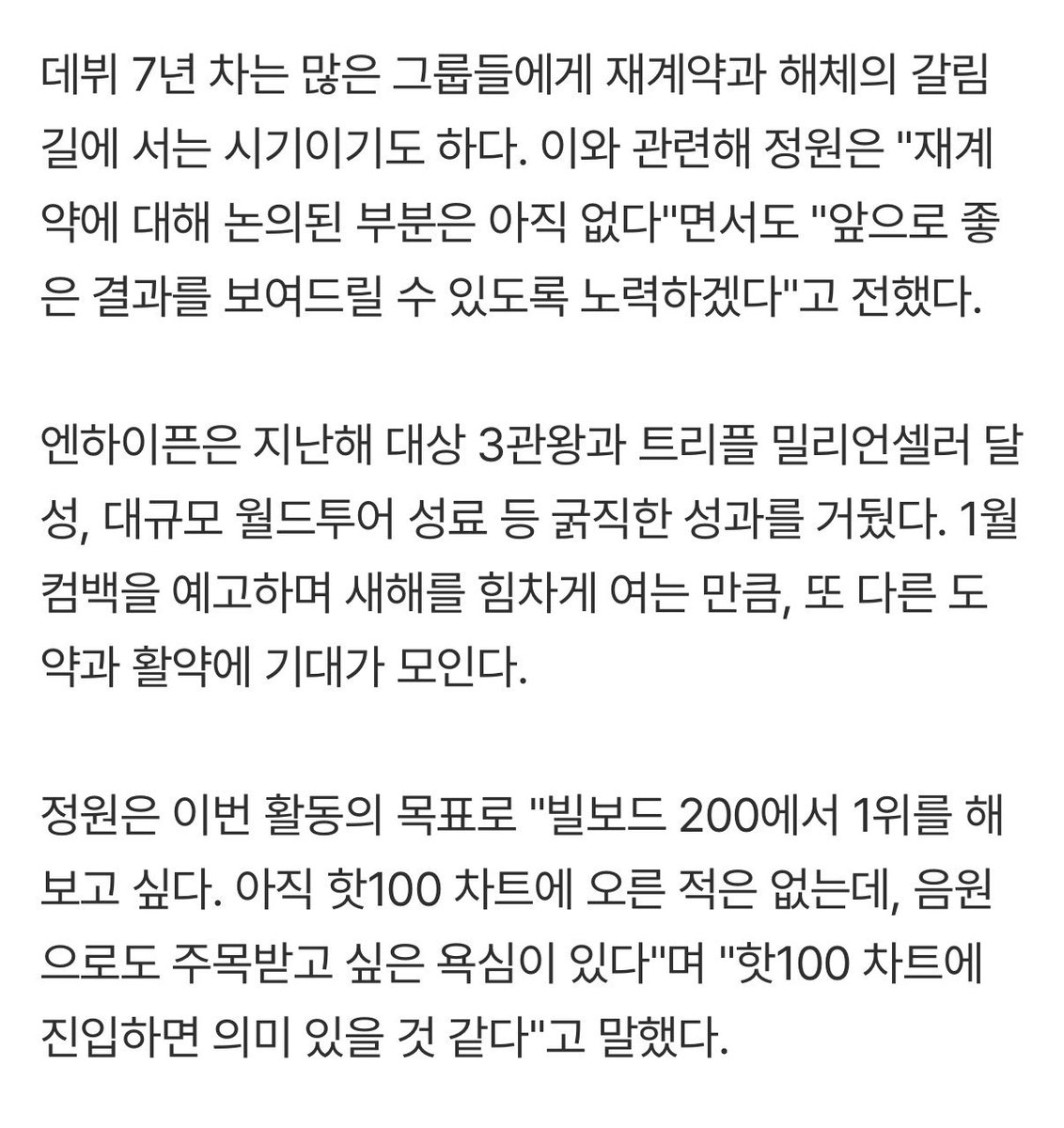 데뷔 7년 차는 많은 그룹들에게 재계약과 해체의 갈림길에 서는 시기이기도 하다. 이와 관련해 정원은 "재계약에 대해 논의된 부분은 아직 없다"면서도 "앞으로 좋은 결과를 보여드릴 수 있도록 노력하겠다"고 전했다.

엔하이픈은 지난해 대상 3관왕과 트리플 밀리언셀러 달성, 대규모 월드투어 성료 등 굵직한 성과를 거뒀다. 1월 컴백을 예고하며 새해를 힘차게 여는 만큼, 또 다른 도약과 활약에 기대가 모인다.

정원은 이번 활동의 목표로 "빌보드 200에서 1위를 해보고 싶다. 아직 핫100 차트에 오른 적은 없는데, 음원으로도 주목받고 싶은 욕심이 있다"며 "핫100 차트에 진입하면 의미 있을 것 같다"고 말했다.